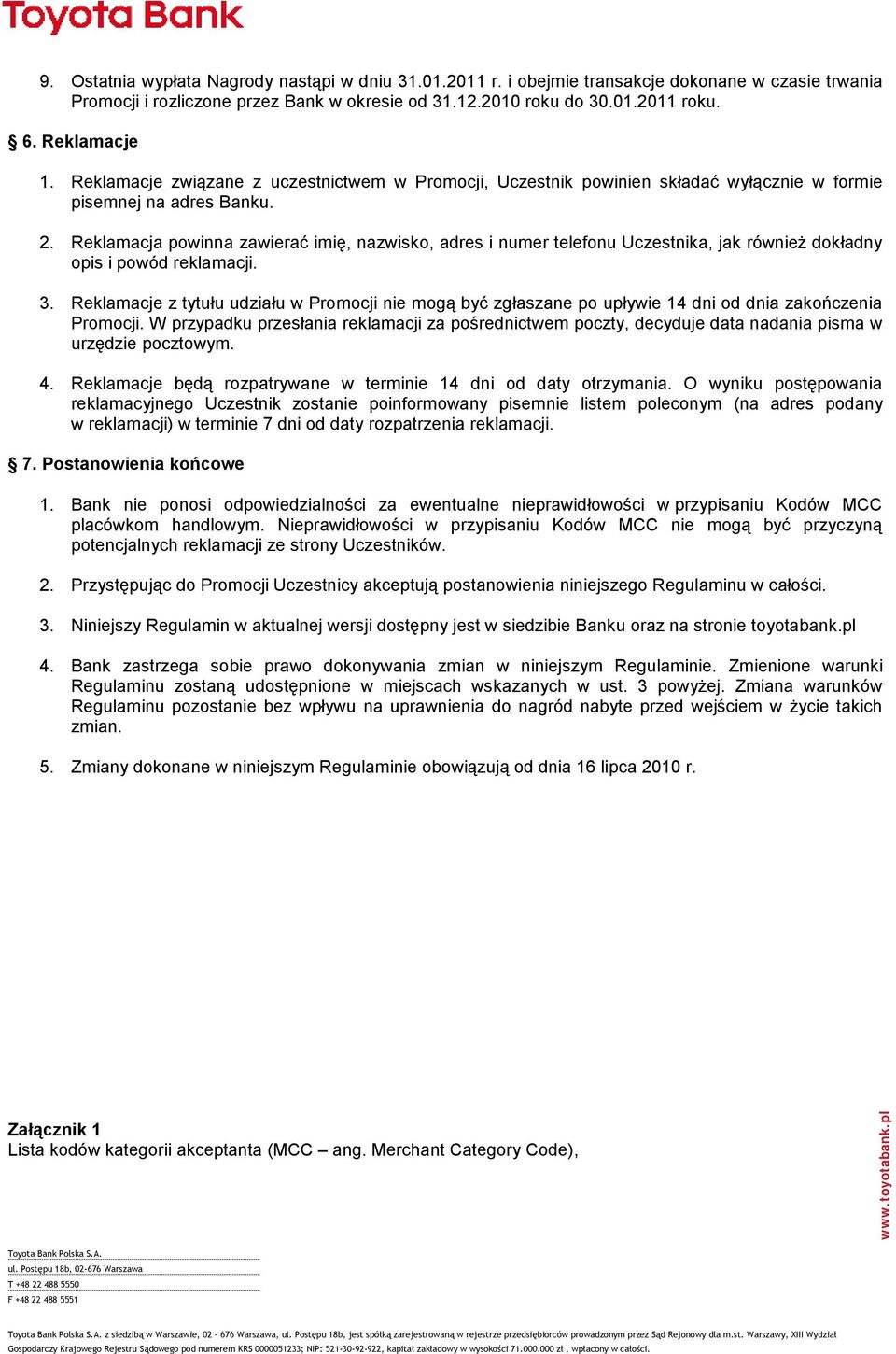 Toyota Bank

9. Ostatnia wypłata Nagrody nastąpi w dniu 31.01.2011 r. i obejmie transakcje dokonane w czasie trwania Promocji i rozliczone przez Bank w okresie od 31.12.2010 roku do 30.01.2011 roku.

§ 6. Reklamacje

1. Reklamacje związane z uczestnictwem w Promocji, Uczestnik powinien składać wyłącznie w formie pisemnej na adres Banku.

2. Reklamacja powinna zawierać imię, nazwisko, adres i numer telefonu Uczestnika, jak również dokładny opis i powód reklamacji.

3. Reklamacje z tytułu udziału w Promocji nie mogą być zgłaszane po upływie 14 dni od dnia zakończenia Promocji. W przypadku przesłania reklamacji za pośrednictwem poczty, decyduje data nadania pisma w urzędzie pocztowym.

4. Reklamacje będą rozpatrywane w terminie 14 dni od daty otrzymania. O wyniku postępowania reklamacyjnego Uczestnik zostanie poinformowany pisemnie listem poleconym (na adres podany w reklamacji) w terminie 7 dni od daty rozpatrzenia reklamacji.

§ 7. Postanowienia końcowe

1. Bank nie ponosi odpowiedzialności za ewentualne nieprawidłowości w przypisaniu Kodów MCC placówkom handlowym. Nieprawidłowości w przypisaniu Kodów MCC nie mogą być przyczyną potencjalnych reklamacji ze strony Uczestników.

2. Przystępując do Promocji Uczestnicy akceptują postanowienia niniejszego Regulaminu w całości.

3. Niniejszy Regulamin w aktualnej wersji dostępny jest w siedzibie Banku oraz na stronie toyotabank.pl

4. Bank zastrzega sobie prawo dokonywania zmian w niniejszym Regulaminie. Zmienione warunki Regulaminu zostaną udostępnione w miejscach wskazanych w ust. 3 powyżej. Zmiana warunków Regulaminu pozostanie bez wpływu na uprawnienia do nagród nabyte przed wejściem w życie takich zmian.

5. Zmiany dokonane w niniejszym Regulaminie obowiązują od dnia 16 lipca 2010 r.

Załącznik 1
Lista kodów kategorii akceptanta (MCC – ang. Merchant Category Code),

www.toyotabank.pl

Toyota Bank Polska S.A.
ul. Postępu 18b, 02-676 Warszawa
T +48 22 488 5550
F +48 22 488 5551

Toyota Bank Polska S.A. z siedzibą w Warszawie, 02 - 676 Warszawa, ul. Postępu 18b, jest spółką zarejestrowaną w rejestrze przedsiębiorców prowadzonym przez Sąd Rejonowy dla m.st. Warszawy, XIII Wydział Gospodarczy Krajowego Rejestru Sądowego pod numerem KRS 0000051233; NIP: 521-30-92-922, kapitał zakładowy w wysokości 71.000.000 zł , wpłacony w całości.